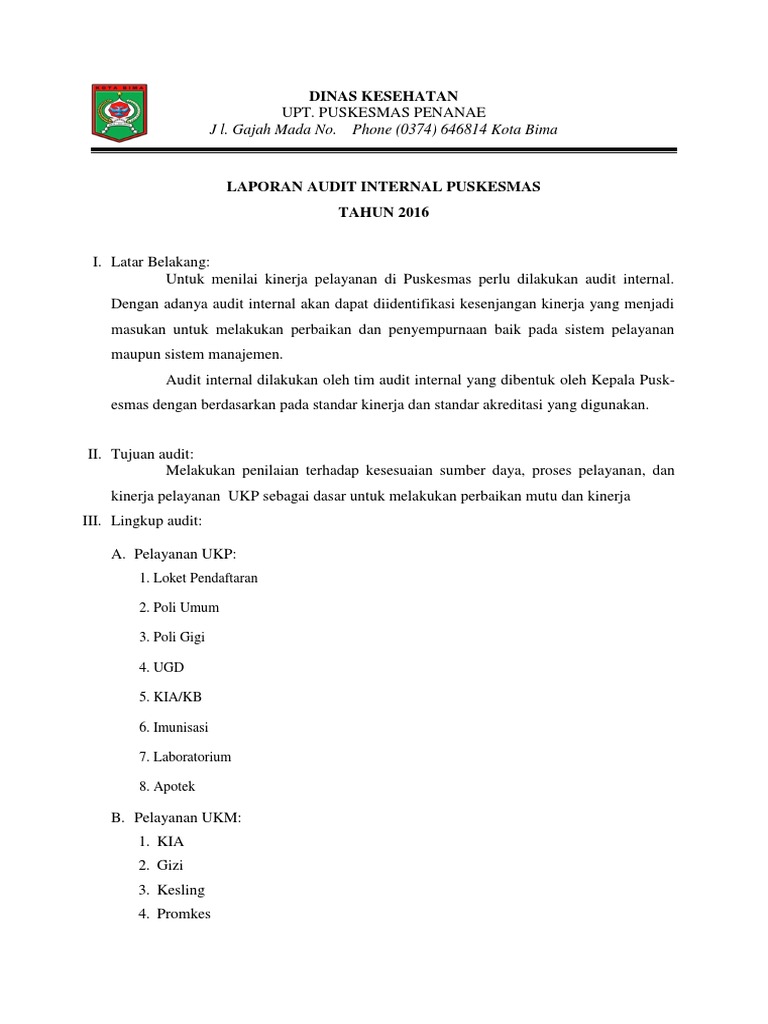 KOTA BIMA

DINAS KESEHATAN
UPT. PUSKESMAS PENANAE
J l. Gajah Mada No. Phone (0374) 646814 Kota Bima

LAPORAN AUDIT INTERNAL PUSKESMAS
TAHUN 2016

I. Latar Belakang:
Untuk menilai kinerja pelayanan di Puskesmas perlu dilakukan audit internal. Dengan adanya audit internal akan dapat diidentifikasi kesenjangan kinerja yang menjadi masukan untuk melakukan perbaikan dan penyempurnaan baik pada sistem pelayanan maupun sistem manajemen.

Audit internal dilakukan oleh tim audit internal yang dibentuk oleh Kepala Puskesmas dengan berdasarkan pada standar kinerja dan standar akreditasi yang digunakan.

II. Tujuan audit:
Melakukan penilaian terhadap kesesuaian sumber daya, proses pelayanan, dan kinerja pelayanan UKP sebagai dasar untuk melakukan perbaikan mutu dan kinerja

III. Lingkup audit:

A. Pelayanan UKP:
1. Loket Pendaftaran
2. Poli Umum
3. Poli Gigi
4. UGD
5. KIA/KB
6. Imunisasi
7. Laboratorium
8. Apotek

B. Pelayanan UKM:
1. KIA
2. Gizi
3. Kesling
4. Promkes